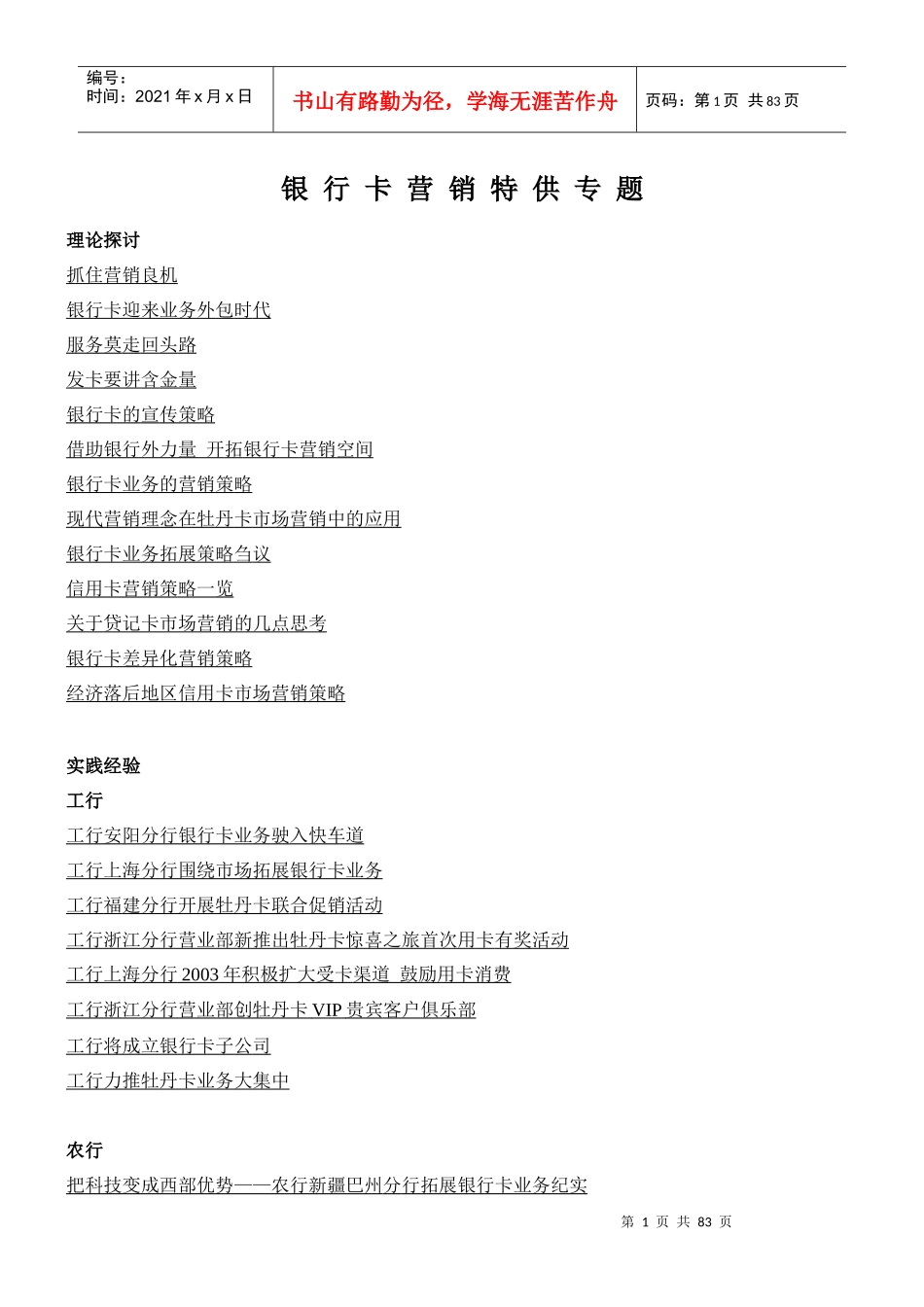 编号：
时间：2021 年 x 月 x 日

书山有路勤为径，学海无涯苦作舟

页码：第 1 页 共 83 页

银 行 卡 营 销 特 供 专 题

理论探讨

抓住营销良机

银行卡迎来业务外包时代

服务莫走回头路

发卡要讲含金量

银行卡的宣传策略

借助银行外力量 开拓银行卡营销空间

银行卡业务的营销策略

现代营销理念在牡丹卡市场营销中的应用

银行卡业务拓展策略刍议

信用卡营销策略一览

关于贷记卡市场营销的几点思考

银行卡差异化营销策略

经济落后地区信用卡市场营销策略

实践经验

工行

工行安阳分行银行卡业务驶入快车道

工行上海分行围绕市场拓展银行卡业务

工行福建分行开展牡丹卡联合促销活动

工行浙江分行营业部新推出牡丹卡惊喜之旅首次用卡有奖活动

工行上海分行 2003 年积极扩大受卡渠道 鼓励用卡消费

工行浙江分行营业部创牡丹卡 VIP 贵宾客户俱乐部

工行将成立银行卡子公司

工行力推牡丹卡业务大集中

农行

把科技变成西部优势——农行新疆巴州分行拓展银行卡业务纪实

第 1 页 共 83 页